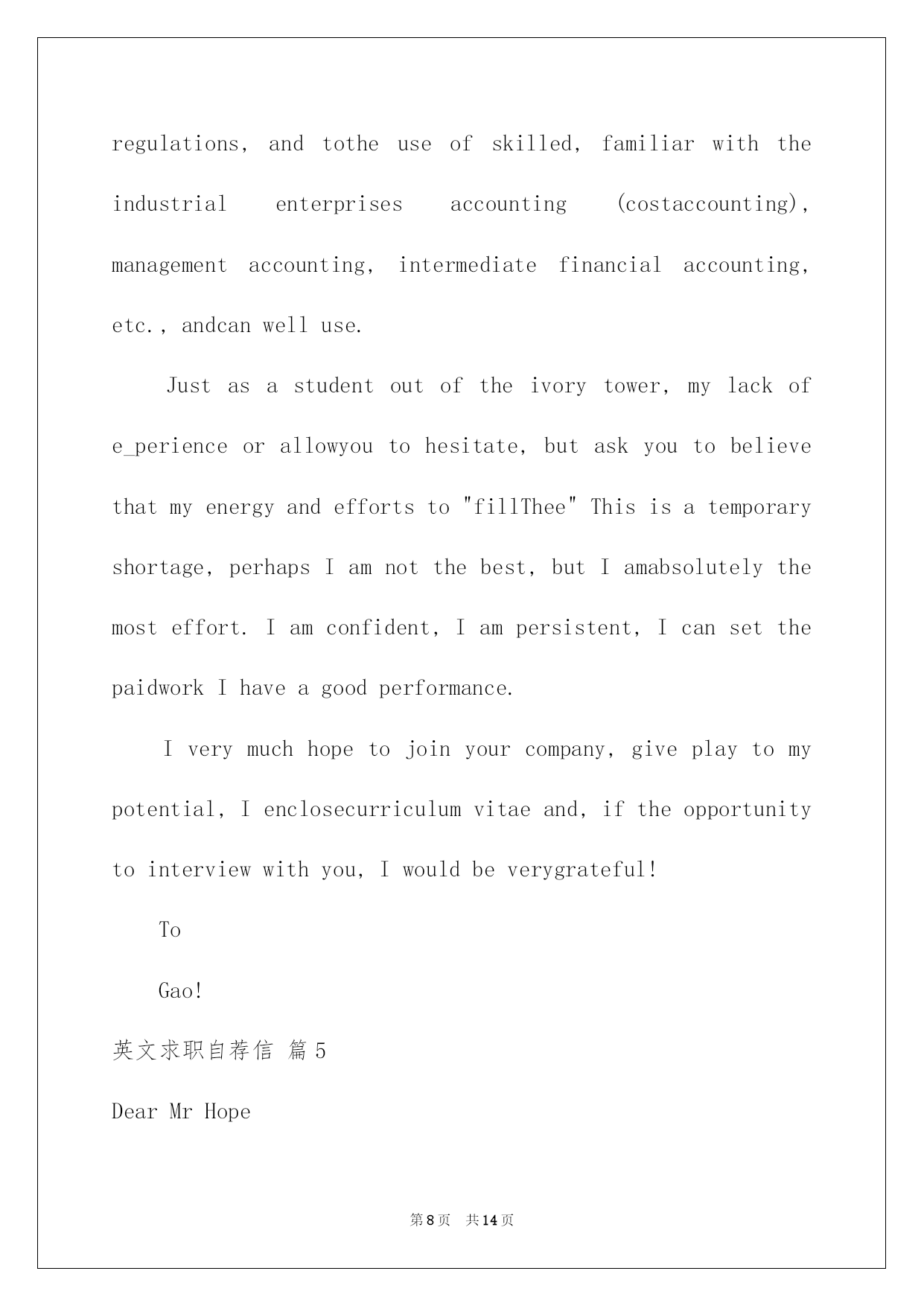 regulations, and tothe use of skilled, familiar with the industrial enterprises accounting (costaccounting), management accounting, intermediate financial accounting, etc., andcan well use.

Just as a student out of the ivory tower, my lack of e_perience or allowyou to hesitate, but ask you to believe that my energy and efforts to "fillThee" This is a temporary shortage, perhaps I am not the best, but I amabsolutely the most effort. I am confident, I am persistent, I can set the paidwork I have a good performance.

I very much hope to join your company, give play to my potential, I enclosecurriculum vitae and, if the opportunity to interview with you, I would be verygrateful!

To

Gao!

英文求职自荐信 篇5

Dear Mr Hope

第8页 共14页